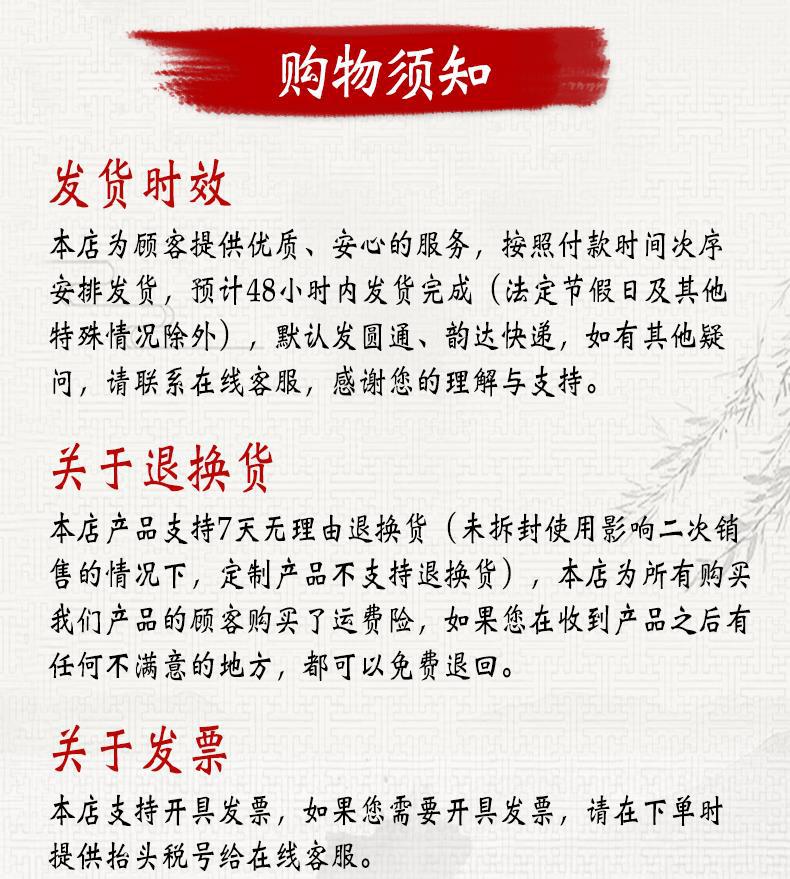 购物须知

发货时效

本店为顾客提供优质、安心的服务，按照付款时间次序安排发货，预计48小时内发货完成（法定节假日及其他特殊情况除外），默认发圆通、韵达快递，如有其他疑问，请联系在线客服，感谢您的理解与支持。

关于退换货

本店产品支持7天无理由退换货（未拆封使用影响二次销售的情况下，定制产品不支持退换货），本店为所有购买我们产品的顾客购买了运费险，如果您在收到产品之后有任何不满意的地方，都可以免费退回。

关于发票

本店支持开具发票，如果您需要开具发票，请在下单时提供抬头税号给在线客服。